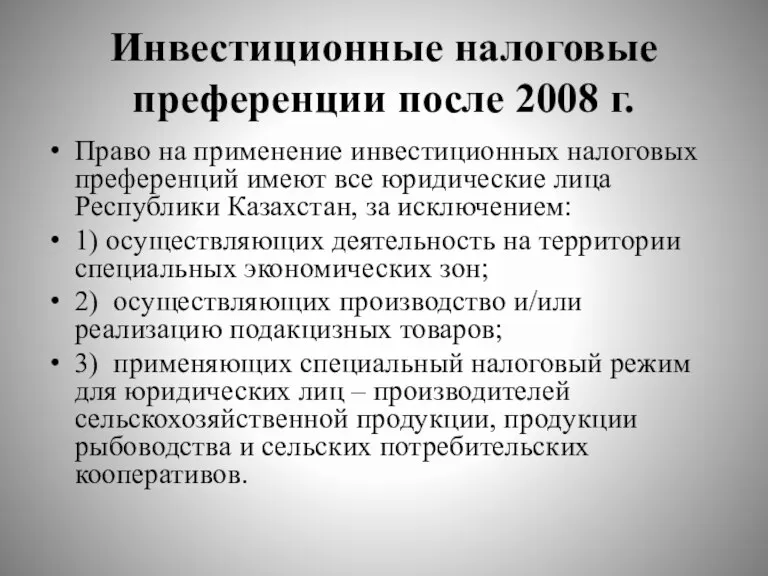 Инвестиционные налоговые преференции после 2008 г.

• Право на применение инвестиционных налоговых преференций имеют все юридические лица Республики Казахстан, за исключением:

• 1) осуществляющих деятельность на территории специальных экономических зон;

• 2) осуществляющих производство и/или реализацию подакцизных товаров;

• 3) применяющих специальный налоговый режим для юридических лиц – производителей сельскохозяйственной продукции, продукции рыбоводства и сельских потребительских кооперативов.